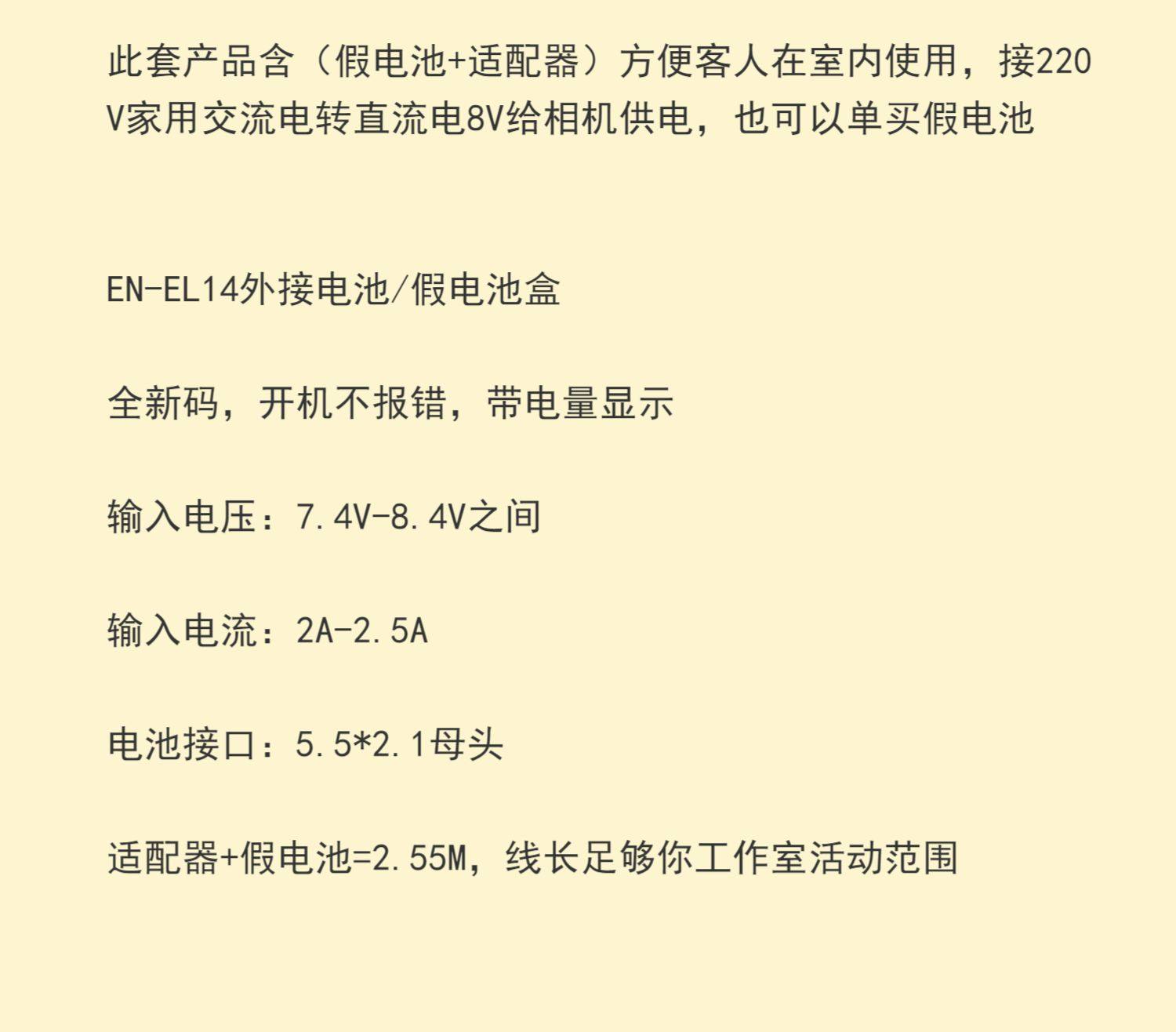 此套产品含（假电池+适配器）方便客人在室内使用，接220V家用交流电转直流电8V给相机供电，也可以单买假电池

EN-EL14外接电池/假电池盒

全新码，开机不报错，带电量显示

输入电压：7.4V-8.4V之间

输入电流：2A-2.5A

电池接口：5.5*2.1母头

适配器+假电池=2.55M，线长足够你工作室活动范围